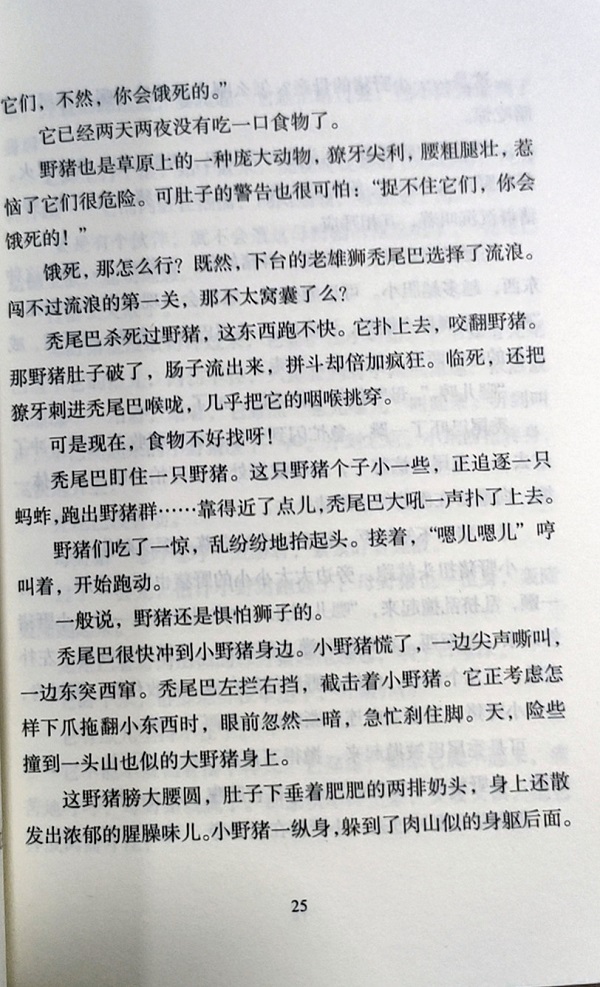 它们，不然，你会饿死的。”

它已经两天两夜没有吃一口食物了。

野猪也是草原上的一种庞大动物，獠牙尖利，腰粗腿壮，惹恼了它们很危险。可肚子的警告也很可怕：“捉不住它们，你会饿死的！”

饿死，那怎么行？既然，下台的老雄狮秃尾巴选择了流浪。闯不过流浪的第一关，那不太窝囊了么？

秃尾巴杀死过野猪，这东西跑不快。它扑上去，咬翻野猪。那野猪肚子破了，肠子流出来，拼斗却倍加疯狂。临死，还把獠牙刺进秃尾巴喉咙，几乎把它的咽喉挑穿。

可是现在，食物不好找呀！

秃尾巴盯住一只野猪。这只野猪个子小一些，正追逐一只蚂蚱，跑出野猪群……靠得近了点儿，秃尾巴大吼一声扑了上去。

野猪们吃了一惊，乱纷纷地抬起头。接着，“嗯儿嗯儿”哼叫着，开始跑动。

一般说，野猪还是惧怕狮子的。

秃尾巴很快冲到小野猪身边。小野猪慌了，一边尖声嘶叫，一边东突西窜。秃尾巴左拦右挡，截击着小野猪。它正考虑怎样下爪拖翻小东西时，眼前忽然一暗，急忙刹住脚。天，险些撞到一头山也似的大野猪身上。

这野猪膀大腰圆，肚子下垂着肥肥的两排奶头，身上还散发出浓郁的腥臊味儿。小野猪一纵身，躲到了肉山似的身躯后面。

25